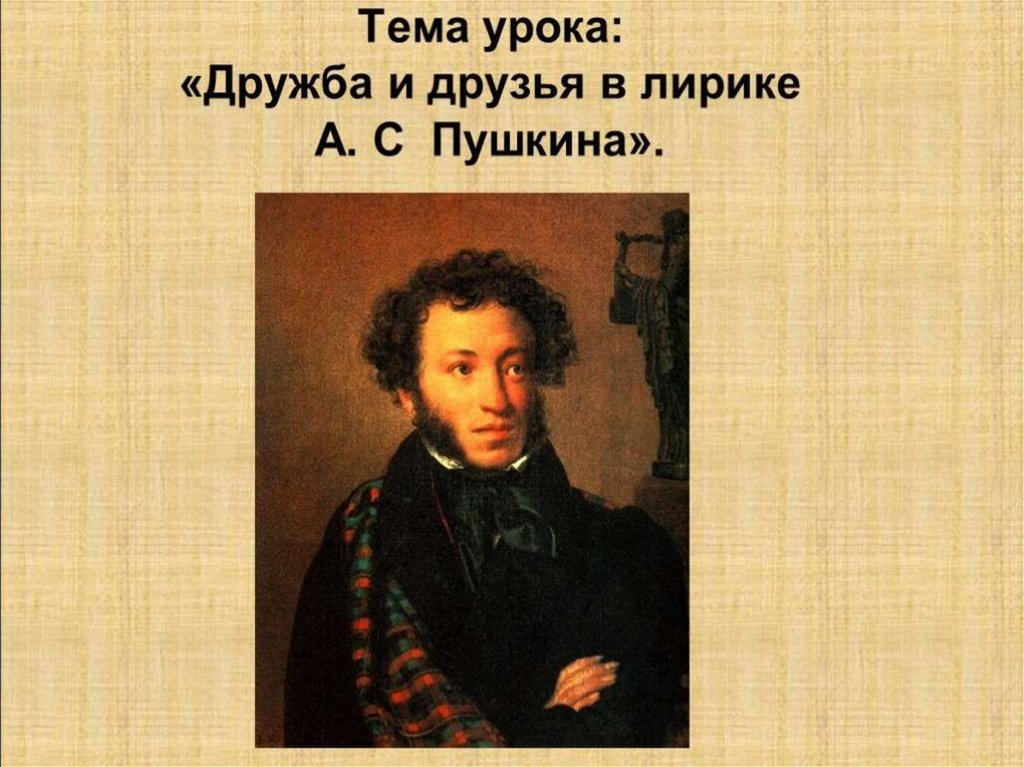 Тема урока:
«Дружба и друзья в лирике А. С Пушкина».